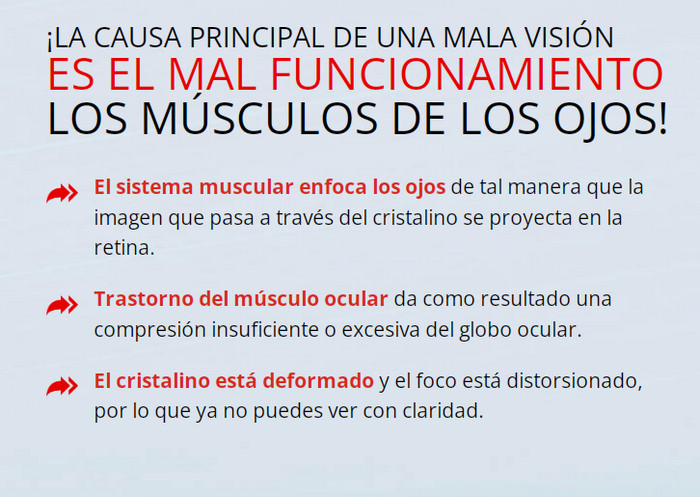 ¡LA CAUSA PRINCIPAL DE UNA MALA VISIÓN ES EL MAL FUNCIONAMIENTO LOS MÚSCULOS DE LOS OJOS!

El sistema muscular enfoca los ojos de tal manera que la imagen que pasa a través del cristalino se proyecta en la retina.

Trastorno del músculo ocular da como resultado una compresión insuficiente o excesiva del globo ocular.

El cristalino está deformado y el foco está distorsionado, por lo que ya no puedes ver con claridad.